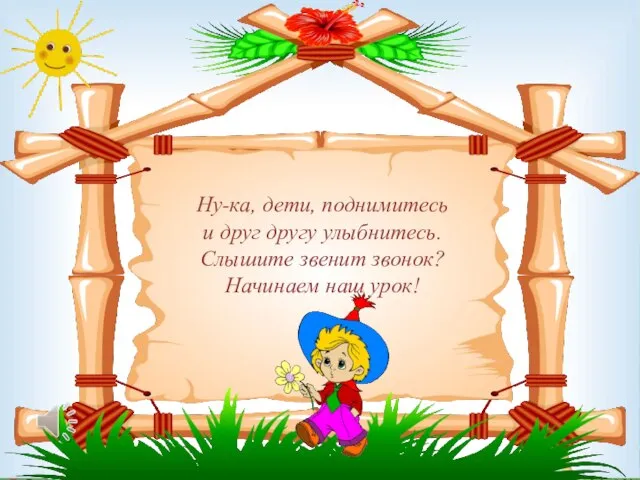 Ну-ка, дети, поднимитесь
и друг другу улыбнитесь.
Слышите звенит звонок?
Начинаем наш урок!